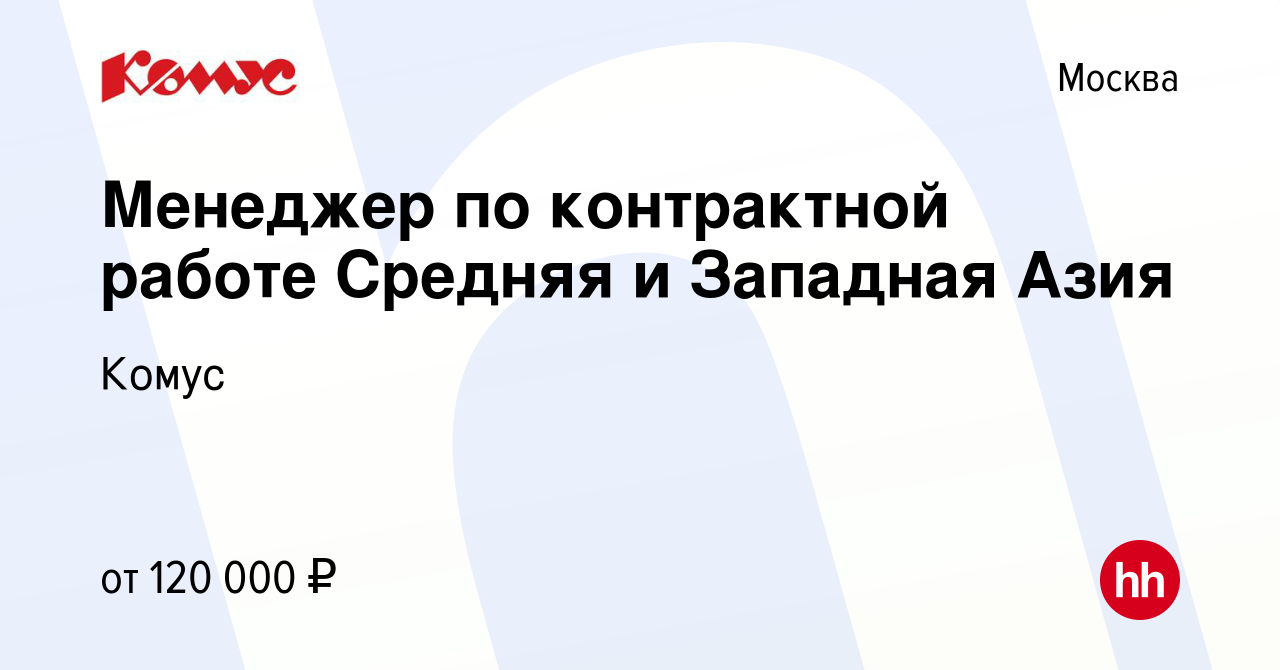 Комус

Москва

Менеджер по контрактной работе Средняя и Западная Азия

Комус

от 120 000 ₽

hh